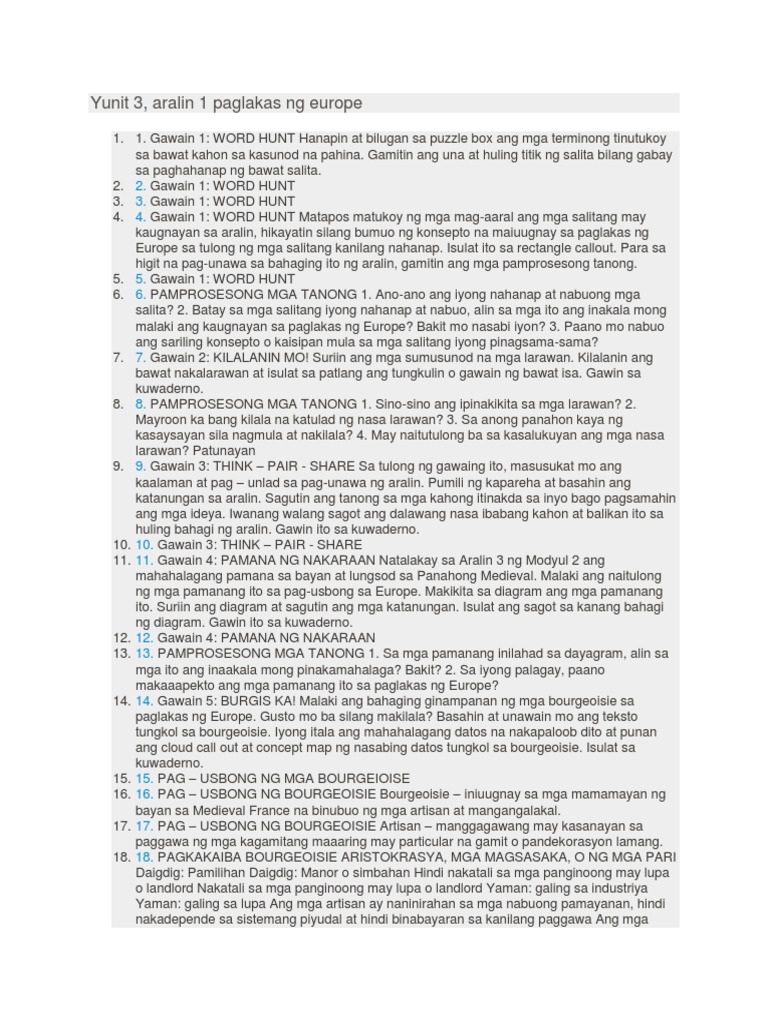 Yunit 3, aralin 1 paglakas ng europe

1. 1. Gawain 1: WORD HUNT Hanapin at bilugan sa puzzle box ang mga terminong tinutukoy sa bawat kahon sa kasunod na pahina. Gamitin ang una at huling titik ng salita bilang gabay sa paghahanap ng bawat salita.
2. 2. Gawain 1: WORD HUNT
3. 3. Gawain 1: WORD HUNT
4. 4. Gawain 1: WORD HUNT Matapos matukoy ng mga mag-aaral ang mga salitang may kaugnayan sa aralin, hikayatin silang bumuo ng konsepto na maiuugnay sa paglakas ng Europe sa tulong ng mga salitang kanilang nahanap. Isulat ito sa rectangle callout. Para sa higit na pag-unawa sa bahaging ito ng aralin, gamitin ang mga pamprosesong tanong.
5. 5. Gawain 1: WORD HUNT
6. 6. PAMPROSESONG MGA TANONG 1. Ano-ano ang iyong nahanap at nabuong mga salita? 2. Batay sa mga salitang iyong nahanap at nabuo, alin sa mga ito ang inakala mong malaki ang kaugnayan sa paglakas ng Europe? Bakit mo nasabi iyon? 3. Paano mo nabuo ang sariling konsepto o kaisipan mula sa mga salitang iyong pinagsama-sama?
7. 7. Gawain 2: KILALANIN MO! Suriin ang mga sumusunod na mga larawan. Kilalanin ang bawat nakalarawan at isulat sa patlang ang tungkulin o gawain ng bawat isa. Gawin sa kuwaderno.
8. 8. PAMPROSESONG MGA TANONG 1. Sino-sino ang ipinakikita sa mga larawan? 2. Mayroon ka bang kilala na katulad ng nasa larawan? 3. Sa anong panahon kaya ng kasaysayan sila nagmula at nakilala? 4. May naitutulong ba sa kasalukuyan ang mga nasa larawan? Patunayan
9. 9. Gawain 3: THINK – PAIR - SHARE Sa tulong ng gawaing ito, masusukat mo ang kaalaman at pag – unlad sa pag-unawa ng aralin. Pumili ng kapareha at basahin ang katanungan sa aralin. Sagutin ang tanong sa mga kahong itinakda sa inyo bago pagsamahin ang mga ideya. Iwanang walang sagot ang dalawang nasa ibabang kahon at balikan ito sa huling bahagi ng aralin. Gawin ito sa kuwaderno.
10. 10. Gawain 3: THINK – PAIR - SHARE
11. 11. Gawain 4: PAMANA NG NAKARAAN Natalakay sa Aralin 3 ng Modyul 2 ang mahahalagang pamana sa bayan at lungsod sa Panahong Medieval. Malaki ang naitulong ng mga pamanang ito sa pag-usbong sa Europe. Makikita sa diagram ang mga pamanang ito. Suriin ang diagram at sagutin ang mga katanungan. Isulat ang sagot sa kanang bahagi ng diagram. Gawin ito sa kuwaderno.
12. 12. Gawain 4: PAMANA NG NAKARAAN
13. 13. PAMPROSESONG MGA TANONG 1. Sa mga pamanang inilahad sa dayagram, alin sa mga ito ang inaakala mong pinakamahalaga? Bakit? 2. Sa iyong palagay, paano makaaapekto ang mga pamanang ito sa paglakas ng Europe?
14. 14. Gawain 5: BURGIS KA! Malaki ang bahaging ginampanan ng mga bourgeoisie sa paglakas ng Europe. Gusto mo ba silang makilala? Basahin at unawain mo ang teksto tungkol sa bourgeoisie. Iyong itala ang mahahalagang datos na nakapaloob dito at punan ang cloud call out at concept map ng nasabing datos tungkol sa bourgeoisie. Isulat sa kuwaderno.
15. 15. PAG – USBONG NG MGA BOURGEIOISE
16. 16. PAG – USBONG NG BOURGEOISIE Bourgeoisie – iniuugnay sa mga mamamayan ng bayan sa Medieval France na binubuo ng mga artisan at mangangalakal.
17. 17. PAG – USBONG NG BOURGEOISIE Artisan – manggagawang may kasanayan sa paggawa ng mga kagamitang maaaring may particular na gamit o pandekorasyon lamang.
18. 18. PAGKAKAIBA BOURGEOISIE ARISTOKRASYA, MGA MAGSASAKA, O NG MGA PARI Daigdig: Pamilihan Daigdig: Manor o simbahan Hindi nakatali sa mga panginoong may lupa o landlord Nakatali sa mga panginoong may lupa o landlord Yaman: galing sa industriya Yaman: galing sa lupa Ang mga artisan ay naninirahan sa mga nabuong pamayanan, hindi nakadepende sa sistemang piyudal at hindi binabayaran sa kanilang paggawa Ang mga